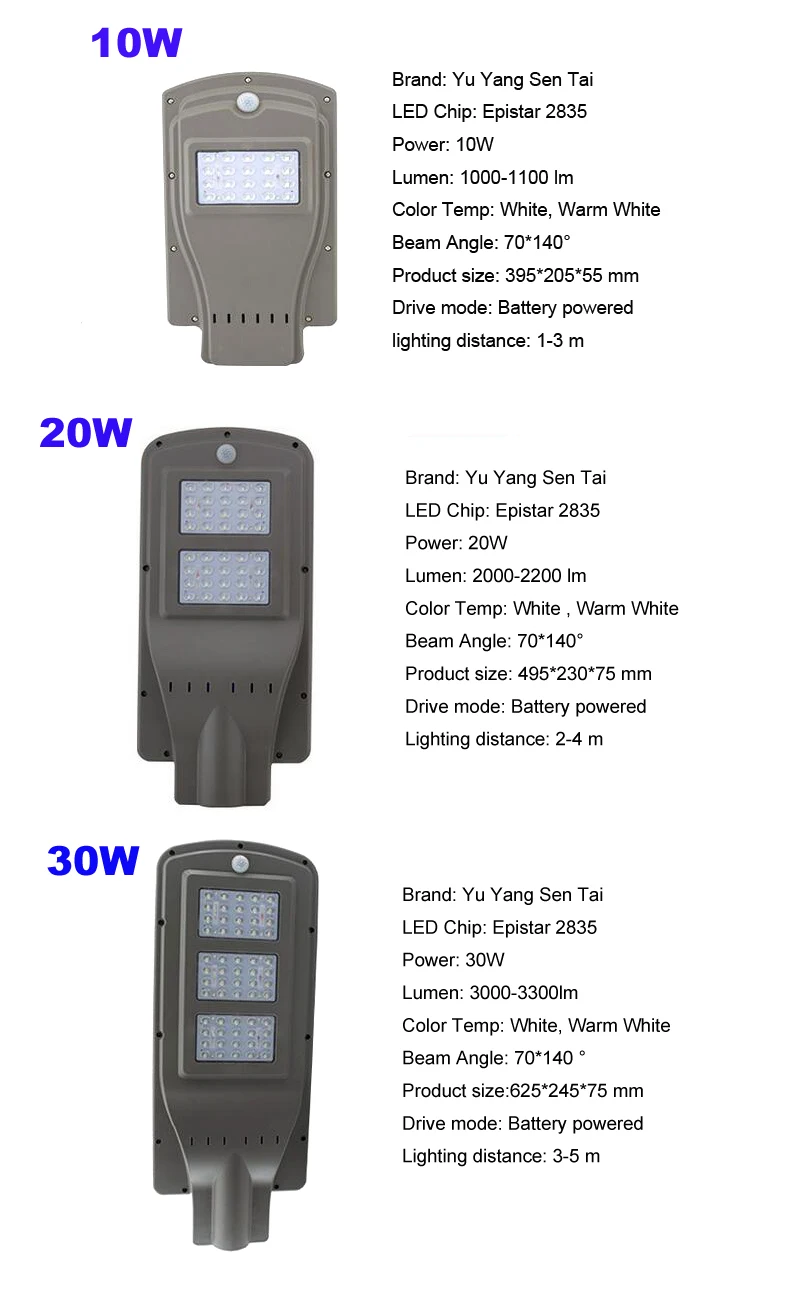 10W

Brand: Yu Yang Sen Tai
LED Chip: Epistar 2835
Power: 10W
Lumen: 1000-1100 lm
Color Temp: White, Warm White
Beam Angle: 70*140°
Product size: 395*205*55 mm
Drive mode: Battery powered
lighting distance: 1-3 m

20W

Brand: Yu Yang Sen Tai
LED Chip: Epistar 2835
Power: 20W
Lumen: 2000-2200 lm
Color Temp: White , Warm White
Beam Angle: 70*140°
Product size: 495*230*75 mm
Drive mode: Battery powered
Lighting distance: 2-4 m

30W

Brand: Yu Yang Sen Tai
LED Chip: Epistar 2835
Power: 30W
Lumen: 3000-3300lm
Color Temp: White, Warm White
Beam Angle: 70*140 °
Product size:625*245*75 mm
Drive mode: Battery powered
Lighting distance: 3-5 m